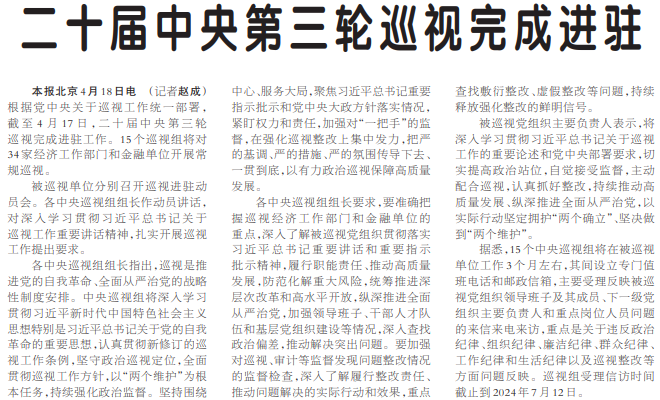 二十届中央第三轮巡视完成进驻

本报北京4月18日电 （记者赵成）根据党中央关于巡视工作统一部署，截至4月17日，二十届中央第三轮巡视完成进驻工作。15个巡视组将对34家经济工作部门和金融单位开展常规巡视。

被巡视单位分别召开巡视进驻动员会。各中央巡视组组长作动员讲话，对深入学习贯彻习近平总书记关于巡视工作重要讲话精神，扎实开展巡视工作提出要求。

各中央巡视组组长指出，巡视是推进党的自我革命、全面从严治党的战略性制度安排。中央巡视组将深入学习贯彻习近平新时代中国特色社会主义思想特别是习近平总书记关于党的自我革命的重要思想，认真贯彻新修订的巡视工作条例，坚守政治巡视定位，全面贯彻巡视工作方针，以“两个维护”为根本任务，持续强化政治监督。坚持围绕中心、服务大局，聚焦习近平总书记重要指示批示和党中央大政方针落实情况，紧盯权力和责任，加强对“一把手”的监督，在强化巡视整改上集中发力，把严的基调、严的措施、严的氛围传导下去、一贯到底，以有力政治巡视保障高质量发展。

各中央巡视组组长要求，要准确把握巡视经济工作部门和金融单位的重点，深入了解被巡视党组织贯彻落实习近平总书记重要讲话和重要指示批示精神，履行职能责任、推动高质量发展，防范化解重大风险，统筹推进深层次改革和高水平开放，纵深推进全面从严治党，加强领导班子、干部人才队伍和基层党组织建设等情况，深入查找政治偏差，推动解决突出问题。要加强对巡视、审计等监督发现问题整改情况的监督检查，深入了解履行整改责任、推动问题解决的实际行动和效果，重点查找敷衍整改、虚假整改等问题，持续释放强化整改的鲜明信号。

被巡视党组织主要负责人表示，将深入学习贯彻习近平总书记关于巡视工作的重要论述和党中央部署要求，切实提高政治站位，自觉接受监督，主动配合巡视，认真抓好整改，持续推动高质量发展、纵深推进全面从严治党，以实际行动坚定拥护“两个确立”、坚决做到“两个维护”。

据悉，15个中央巡视组将在被巡视单位工作3个月左右，其间设立专门值班电话和邮政信箱，主要受理反映被巡视党组织领导班子及其成员、下一级党组织主要负责人和重点岗位人员问题的来信来电来访，重点是关于违反政治纪律、组织纪律、廉洁纪律、群众纪律、工作纪律和生活纪律以及巡视整改等方面问题反映。巡视组受理信访时间截止到2024年7月12日。